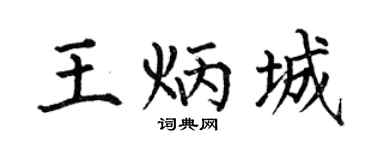 王炳城

词典网